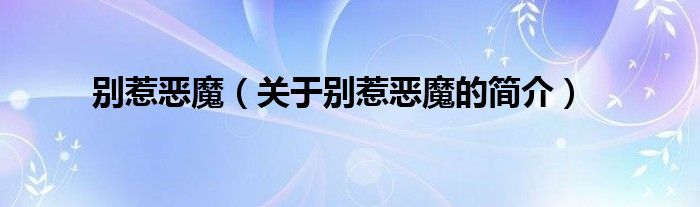 别惹恶魔（关于别惹恶魔的简介）